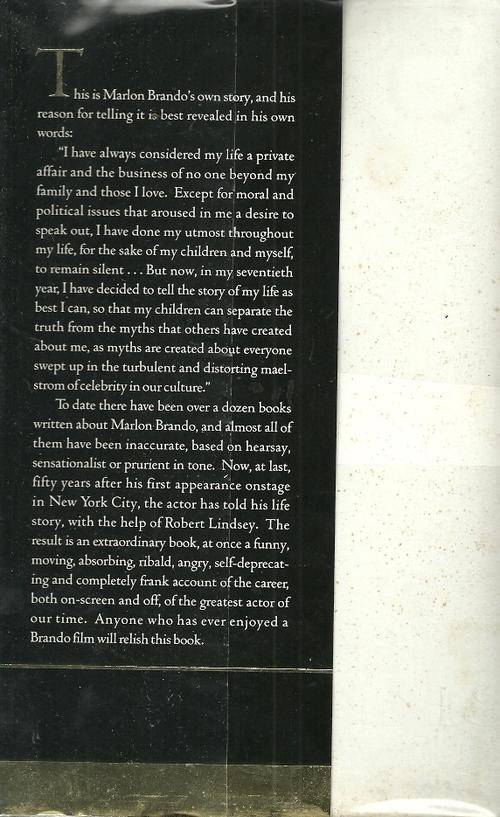 This is Marlon Brando's own story, and his reason for telling it is best revealed in his own words:

"I have always considered my life a private affair and the business of no one beyond my family and those I love. Except for moral and political issues that aroused in me a desire to speak out, I have done my utmost throughout my life, for the sake of my children and myself, to remain silent . . . But now, in my seventieth year, I have decided to tell the story of my life as best I can, so that my children can separate the truth from the myths that others have created about me, as myths are created about everyone swept up in the turbulent and distorting maelstrom of celebrity in our culture."

To date there have been over a dozen books written about Marlon Brando, and almost all of them have been inaccurate, based on hearsay, sensationalist or prurient in tone. Now, at last, fifty years after his first appearance onstage in New York City, the actor has told his life story, with the help of Robert Lindsey. The result is an extraordinary book, at once a funny, moving, absorbing, ribald, angry, self-deprecating and completely frank account of the career, both on-screen and off, of the greatest actor of our time. Anyone who has ever enjoyed a Brando film will relish this book.